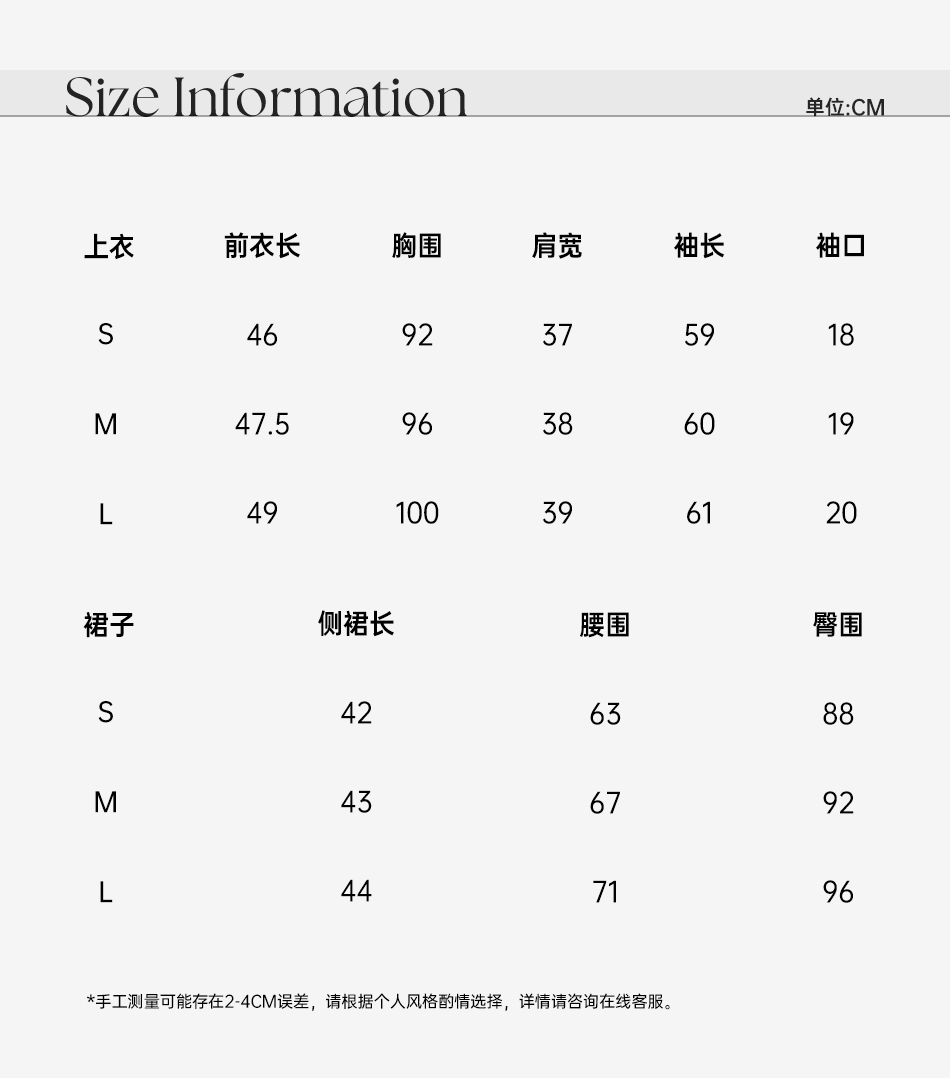 Size Information

单位:CM

| 上衣 | 前衣长 | 胸围 | 肩宽 | 袖长 | 袖口 |
|---|---|---|---|---|---|
| S | 46 | 92 | 37 | 59 | 18 |
| M | 47.5 | 96 | 38 | 60 | 19 |
| L | 49 | 100 | 39 | 61 | 20 |

| 裙子 | 侧裙长 | 腰围 | 臀围 |
|---|---|---|---|
| S | 42 | 63 | 88 |
| M | 43 | 67 | 92 |
| L | 44 | 71 | 96 |

*手工测量可能存在2-4CM误差，请根据个人风格酌情选择，详情请咨询在线客服。